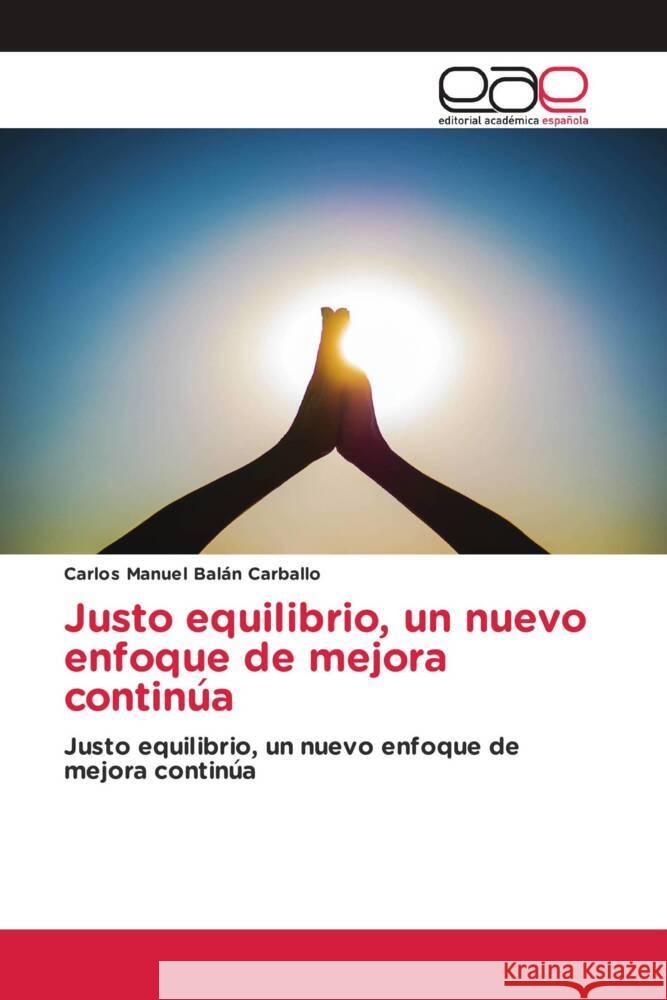 eae
editorial académica española

Carlos Manuel Balán Carballo

Justo equilibrio, un nuevo enfoque de mejora continúa

Justo equilibrio, un nuevo enfoque de mejora continúa